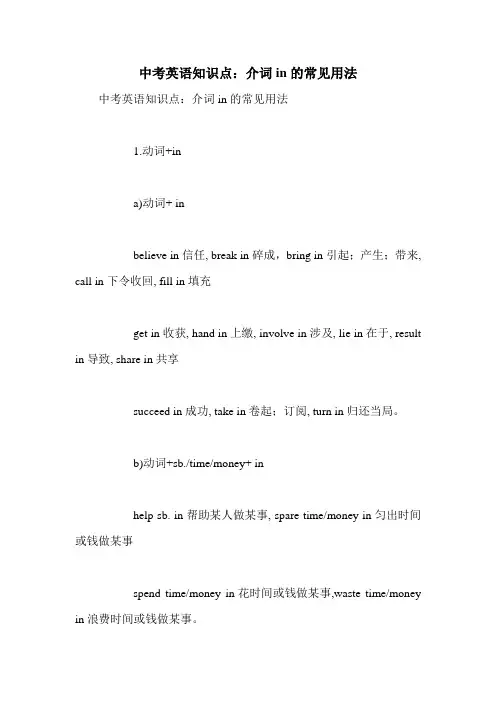 中考英语知识点：介词 in 的常见用法

中考英语知识点：介词 in 的常见用法

1.动词+in

a)动词+ in

believe in 信任, break in 碎成，bring in 引起；产生；带来, call in 下令收回, fill in 填充

get in 收获, hand in 上缴, involve in 涉及, lie in 在于, result in 导致, share in 共享

succeed in 成功, take in 卷起；订阅, turn in 归还当局。

b)动词+sb./time/money+ in

help sb. in 帮助某人做某事, spare time/money in 匀出时间或钱做某事

spend time/money in 花时间或钱做某事,waste time/money in 浪费时间或钱做某事。